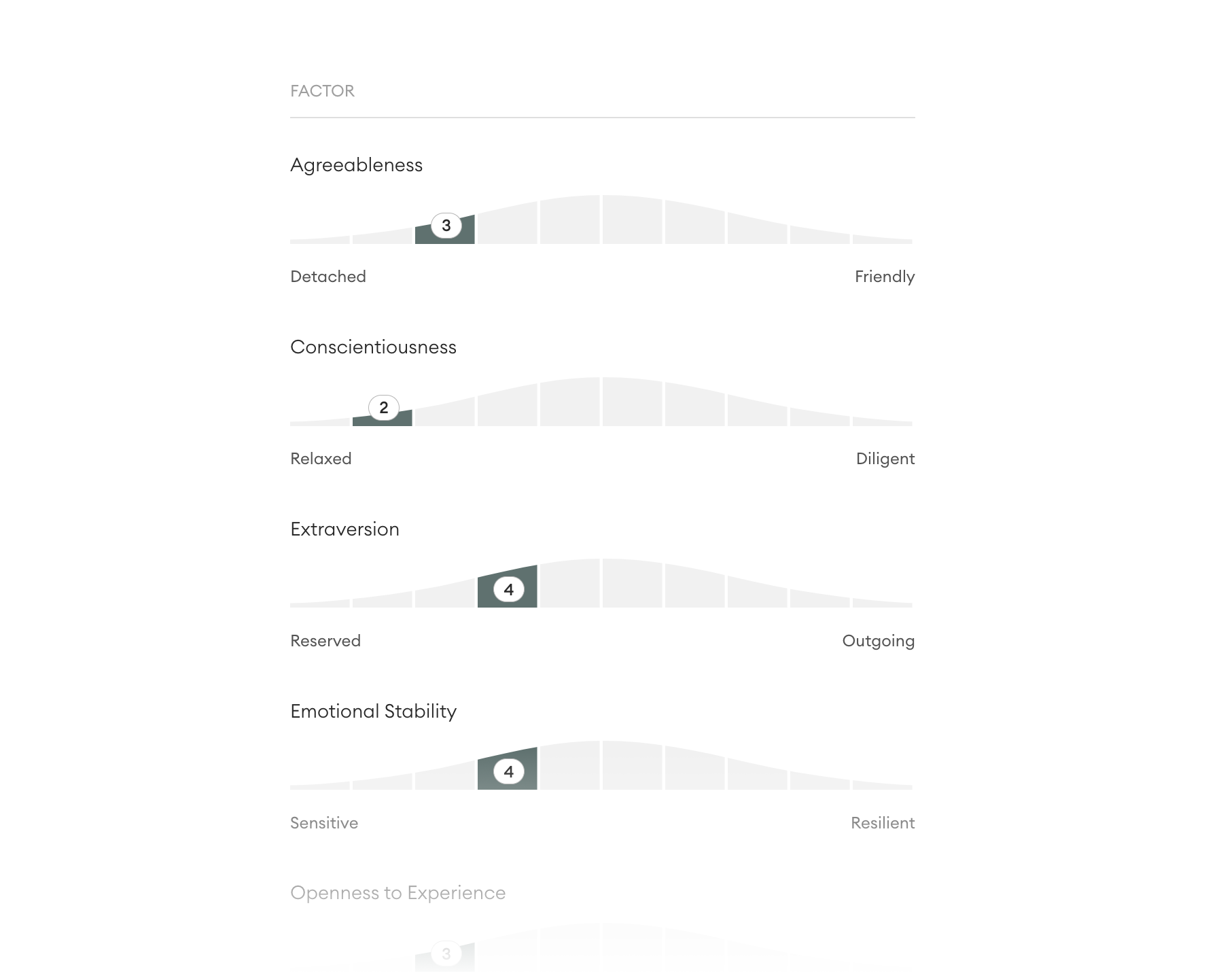 FACTOR

Agreeableness

3

Detached

Friendly

Conscientiousness

2

Relaxed

Diligent

Extraversion

4

Reserved

Outgoing

Emotional Stability

4

Sensitive

Resilient

Openness to Experience

3